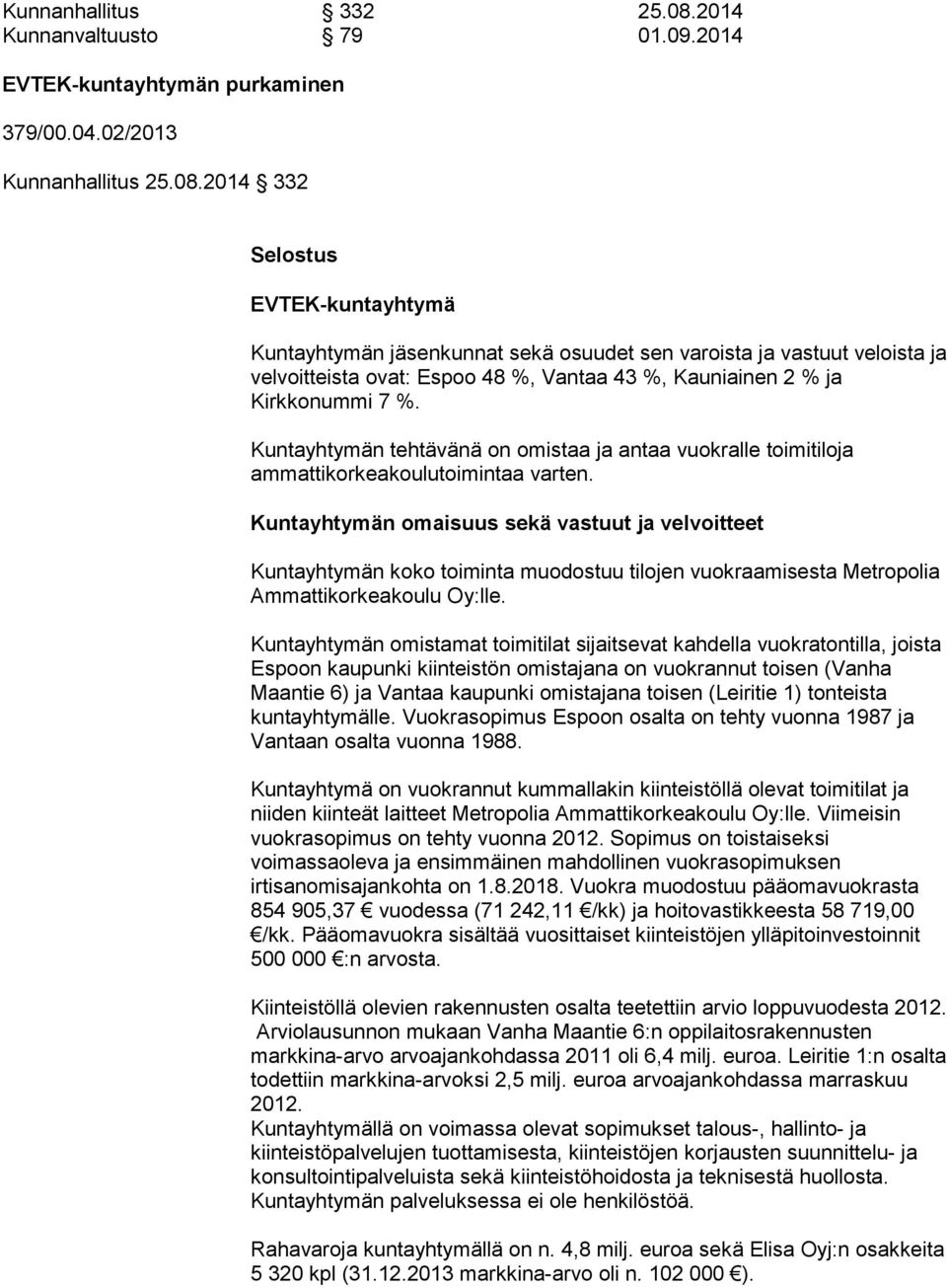 Kunnanhallitus § 332 25.08.2014
Kunnanvaltuusto § 79 01.09.2014

EVTEK-kuntayhtymän purkaminen

379/00.04.02/2013

Kunnanhallitus 25.08.2014 § 332

Selostus

EVTEK-kuntayhtymä

Kuntayhtymän jäsenkunnat sekä osuudet sen varoista ja vastuut veloista ja velvoitteista ovat: Espoo 48 %, Vantaa 43 %, Kauniainen 2 % ja Kirkkonummi 7 %.

Kuntayhtymän tehtävänä on omistaa ja antaa vuokralle toimitiloja ammattikorkeakoulutoimintaa varten.

Kuntayhtymän omaisuus sekä vastuut ja velvoitteet

Kuntayhtymän koko toiminta muodostuu tilojen vuokraamisesta Metropolia Ammattikorkeakoulu Oy:lle.

Kuntayhtymän omistamat toimitilat sijaitsevat kahdella vuokratontilla, joista Espoon kaupunki kiinteistön omistajana on vuokrannut toisen (Vanha Maantie 6) ja Vantaa kaupunki omistajana toisen (Leiritie 1) tonteista kuntayhtymälle. Vuokrasopimus Espoon osalta on tehty vuonna 1987 ja Vantaan osalta vuonna 1988.

Kuntayhtymä on vuokrannut kummallakin kiinteistöllä olevat toimitilat ja niiden kiinteät laitteet Metropolia Ammattikorkeakoulu Oy:lle. Viimeisin vuokrasopimus on tehty vuonna 2012. Sopimus on toistaiseksi voimassaoleva ja ensimmäinen mahdollinen vuokrasopimuksen irtisanomisajankohta on 1.8.2018. Vuokra muodostuu pääomavuokrasta 854 905,37 € vuodessa (71 242,11 €/kk) ja hoitovastikkeesta 58 719,00 €/kk. Pääomavuokra sisältää vuosittaiset kiinteistöjen ylläpitoinvestoinnit 500 000 €:n arvosta.

Kiinteistöllä olevien rakennusten osalta teetettiin arvio loppuvuodesta 2012. Arviolausunnon mukaan Vanha Maantie 6:n oppilaitosrakennusten markkina-arvo arvoajankohdassa 2011 oli 6,4 milj. euroa. Leiritie 1:n osalta todettiin markkina-arvoksi 2,5 milj. euroa arvoajankohdassa marraskuu 2012.
Kuntayhtymällä on voimassa olevat sopimukset talous-, hallinto- ja kiinteistöpalvelujen tuottamisesta, kiinteistöjen korjausten suunnittelu- ja konsultointipalveluista sekä kiinteistöhoidosta ja teknisestä huollosta. Kuntayhtymän palveluksessa ei ole henkilöstöä.

Rahavaroja kuntayhtymällä on n. 4,8 milj. euroa sekä Elisa Oyj:n osakkeita 5 320 kpl (31.12.2013 markkina-arvo oli n. 102 000 €).